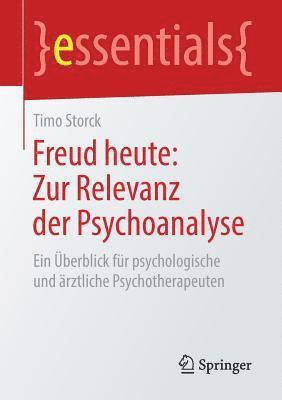 }essentials{

Timo Storck

Freud heute: Zur Relevanz der Psychoanalyse

Ein Überblick für psychologische und ärztliche Psychotherapeuten

Springer